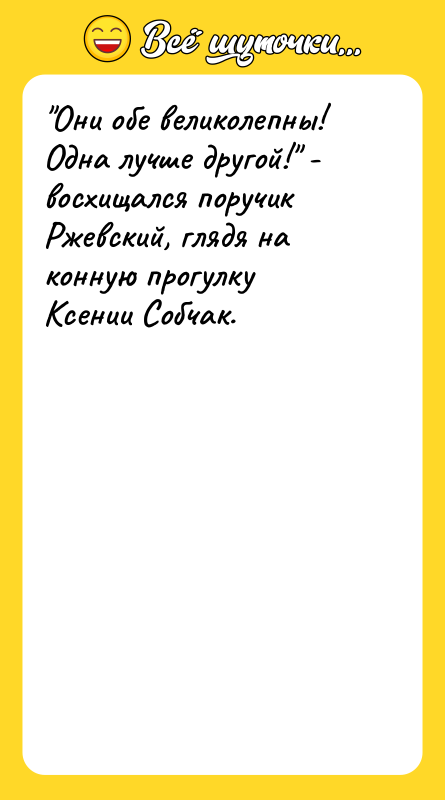 Всё шуточки...

"Они обе великолепны! Одна лучше другой!" - восхищался поручик Ржевский, глядя на конную прогулку Ксении Собчак.